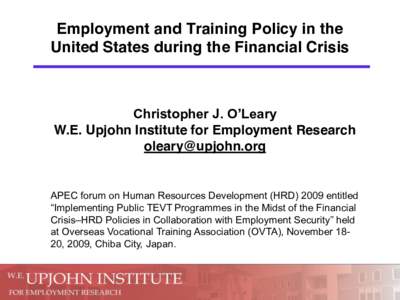 Employment and Training Policy in the United States during the Financial Crisis

Christopher J. O'Leary
W.E. Upjohn Institute for Employment Research
oleary@upjohn.org

APEC forum on Human Resources Development (HRD) 2009 entitled "Implementing Public TEVT Programmes in the Midst of the Financial Crisis–HRD Policies in Collaboration with Employment Security" held at Overseas Vocational Training Association (OVTA), November 18-20, 2009, Chiba City, Japan.

W.E. UPJOHN INSTITUTE
FOR EMPLOYMENT RESEARCH